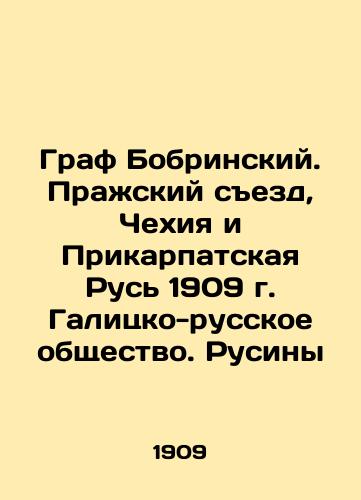 Граф Бобринский. Пражский съезд, Чехия и Прикарпатская Русь 1909 г. Галицко-русское общество. Русины

1909